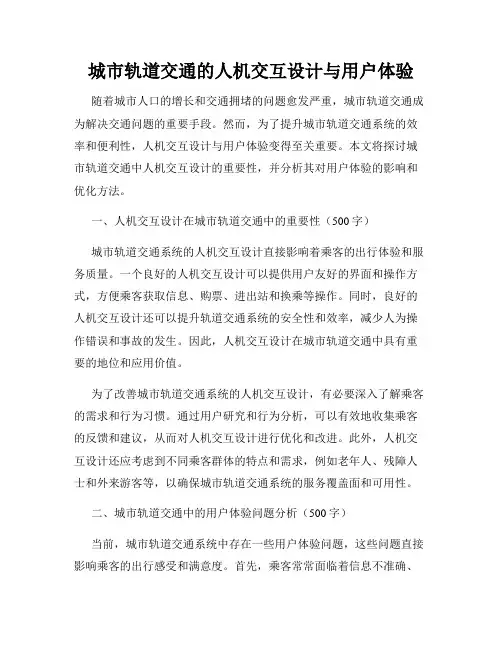 城市轨道交通的人机交互设计与用户体验

随着城市人口的增长和交通拥堵的问题愈发严重，城市轨道交通成为解决交通问题的重要手段。然而，为了提升城市轨道交通系统的效率和便利性，人机交互设计与用户体验变得至关重要。本文将探讨城市轨道交通中人机交互设计的重要性，并分析其对用户体验的影响和优化方法。

一、人机交互设计在城市轨道交通中的重要性（500字）

城市轨道交通系统的人机交互设计直接影响着乘客的出行体验和服务质量。一个良好的人机交互设计可以提供用户友好的界面和操作方式，方便乘客获取信息、购票、进出站和换乘等操作。同时，良好的人机交互设计还可以提升轨道交通系统的安全性和效率，减少人为操作错误和事故的发生。因此，人机交互设计在城市轨道交通中具有重要的地位和应用价值。

为了改善城市轨道交通系统的人机交互设计，有必要深入了解乘客的需求和行为习惯。通过用户研究和行为分析，可以有效地收集乘客的反馈和建议，从而对人机交互设计进行优化和改进。此外，人机交互设计还应考虑到不同乘客群体的特点和需求，例如老年人、残障人士和外来游客等，以确保城市轨道交通系统的服务覆盖面和可用性。

二、城市轨道交通中的用户体验问题分析（500字）

当前，城市轨道交通系统中存在一些用户体验问题，这些问题直接影响乘客的出行感受和满意度。首先，乘客常常面临着信息不准确、